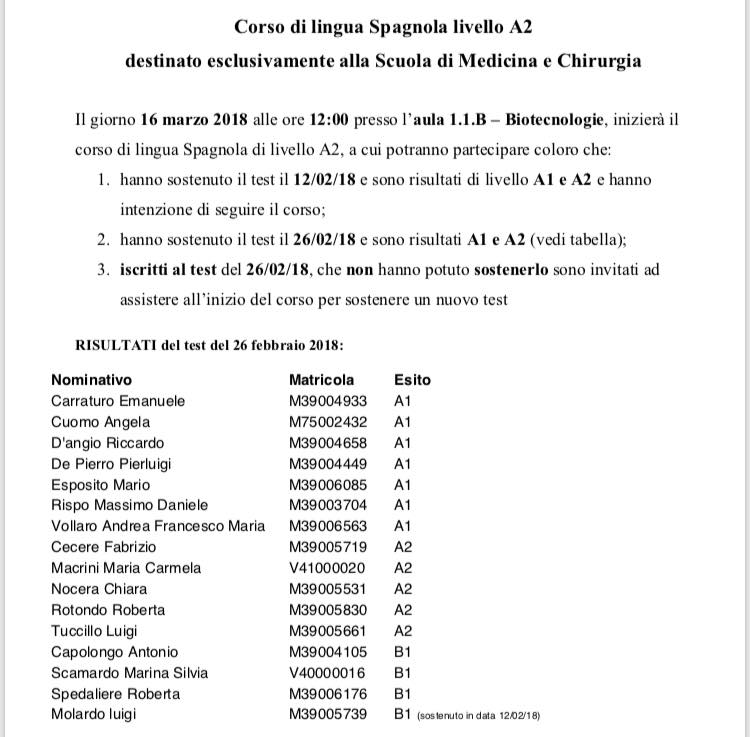 Corso di lingua Spagnola livello A2
destinato esclusivamente alla Scuola di Medicina e Chirurgia

Il giorno 16 marzo 2018 alle ore 12:00 presso l'aula 1.1.B – Biotecnologie, inizierà il corso di lingua Spagnola di livello A2, a cui potranno partecipare coloro che:
1. hanno sostenuto il test il 12/02/18 e sono risultati di livello A1 e A2 e hanno intenzione di seguire il corso;
2. hanno sostenuto il test il 26/02/18 e sono risultati A1 e A2 (vedi tabella);
3. iscritti al test del 26/02/18, che non hanno potuto sostenerlo sono invitati ad assistere all'inizio del corso per sostenere un nuovo test

RISULTATI del test del 26 febbraio 2018:

| Nominativo | Matricola | Esito |
|---|---|---|
| Carraturo Emanuele | M39004933 | A1 |
| Cuomo Angela | M75002432 | A1 |
| D'angio Riccardo | M39004658 | A1 |
| De Pierro Pierluigi | M39004449 | A1 |
| Esposito Mario | M39006085 | A1 |
| Rispo Massimo Daniele | M39003704 | A1 |
| Vollaro Andrea Francesco Maria | M39006563 | A1 |
| Cecere Fabrizio | M39005719 | A2 |
| Macrini Maria Carmela | V41000020 | A2 |
| Nocera Chiara | M39005531 | A2 |
| Rotondo Roberta | M39005830 | A2 |
| Tuccillo Luigi | M39005661 | A2 |
| Capolongo Antonio | M39004105 | B1 |
| Scamardo Marina Silvia | V40000016 | B1 |
| Spedaliere Roberta | M39006176 | B1 |
| Molardo luigi | M39005739 | B1 (sostenuto in data 12/02/18) |